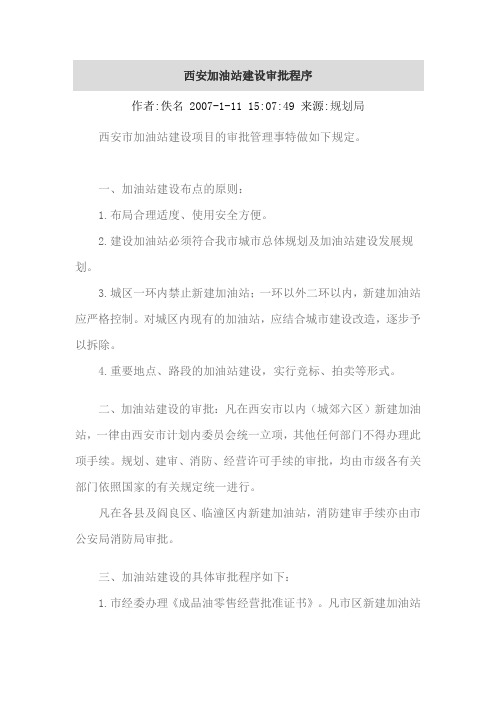 西安加油站建设审批程序

作者:佚名 2007-1-11 15:07:49 来源:规划局

西安市加油站建设项目的审批管理事特做如下规定。

一、加油站建设布点的原则:

1.布局合理适度、使用安全方便。

2.建设加油站必须符合我市城市总体规划及加油站建设发展规划。

3.城区一环内禁止新建加油站;一环以外二环以内,新建加油站应严格控制。对城区内现有的加油站,应结合城市建设改造,逐步予以拆除。

4.重要地点、路段的加油站建设,实行竞标、拍卖等形式。

二、加油站建设的审批:凡在西安市以内(城郊六区)新建加油站,一律由西安市计划内委员会统一立项,其他任何部门不得办理此项手续。规划、建审、消防、经营许可手续的审批,均由市级各有关部门依照国家的有关规定统一进行。

凡在各县及阎良区、临潼区内新建加油站,消防建审手续亦由市公安局消防局审批。

三、加油站建设的具体审批程序如下:

1.市经委办理《成品油零售经营批准证书》。凡市区新建加油站